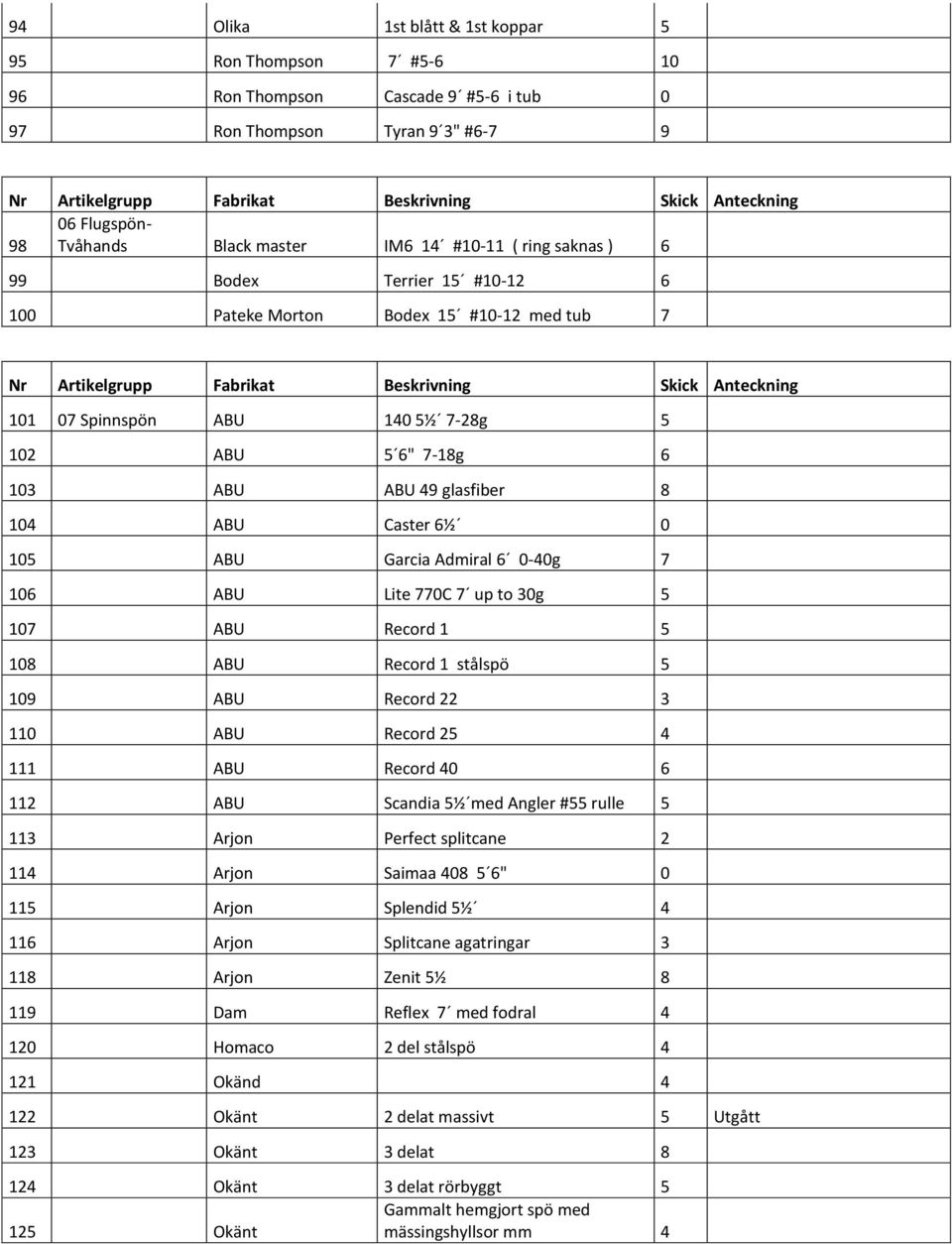 | 94 | | Olika | 1st blått & 1st koppar | 5 | |
|---|---|---|---|---|---|
| 95 | | Ron Thompson | 7´ #5-6 | 10 | |
| 96 | | Ron Thompson | Cascade 9´ #5-6 i tub | 0 | |
| 97 | | Ron Thompson | Tyran 9´3" #6-7 | 9 | |

| Nr | Artikelgrupp | Fabrikat | Beskrivning | Skick | Anteckning |
|---|---|---|---|---|---|
| 98 | 06 Flugspön-Tvåhands | Black master | IM6 14´ #10-11 ( ring saknas ) | 6 | |
| 99 | | Bodex | Terrier 15´ #10-12 | 6 | |
| 100 | | Pateke Morton | Bodex 15´ #10-12 med tub | 7 | |

| Nr | Artikelgrupp | Fabrikat | Beskrivning | Skick | Anteckning |
|---|---|---|---|---|---|
| 101 | 07 Spinnspön | ABU | 140 5½´ 7-28g | 5 | |
| 102 | | ABU | 5´6" 7-18g | 6 | |
| 103 | | ABU | ABU 49 glasfiber | 8 | |
| 104 | | ABU | Caster 6½´ | 0 | |
| 105 | | ABU | Garcia Admiral 6´ 0-40g | 7 | |
| 106 | | ABU | Lite 770C 7´ up to 30g | 5 | |
| 107 | | ABU | Record 1 | 5 | |
| 108 | | ABU | Record 1 stålspö | 5 | |
| 109 | | ABU | Record 22 | 3 | |
| 110 | | ABU | Record 25 | 4 | |
| 111 | | ABU | Record 40 | 6 | |
| 112 | | ABU | Scandia 5½´med Angler #55 rulle | 5 | |
| 113 | | Arjon | Perfect splitcane | 2 | |
| 114 | | Arjon | Saimaa 408 5´6" | 0 | |
| 115 | | Arjon | Splendid 5½´ | 4 | |
| 116 | | Arjon | Splitcane agatringar | 3 | |
| 118 | | Arjon | Zenit 5½ | 8 | |
| 119 | | Dam | Reflex 7´ med fodral | 4 | |
| 120 | | Homaco | 2 del stålspö | 4 | |
| 121 | | Okänd | | 4 | |
| 122 | | Okänt | 2 delat massivt | 5 | Utgått |
| 123 | | Okänt | 3 delat | 8 | |
| 124 | | Okänt | 3 delat rörbyggt | 5 | |
| 125 | | Okänt | Gammalt hemgjort spö med mässingshyllsor mm | 4 | |